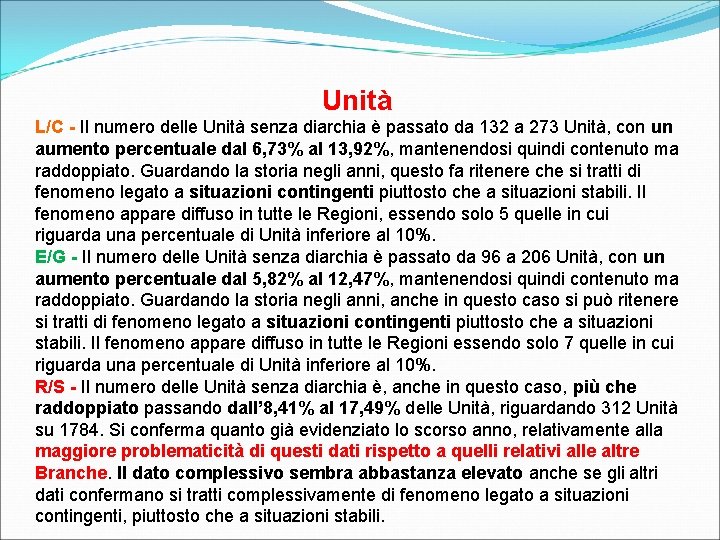 Unità

L/C - Il numero delle Unità senza diarchia è passato da 132 a 273 Unità, con un aumento percentuale dal 6,73% al 13,92%, mantenendosi quindi contenuto ma raddoppiato. Guardando la storia negli anni, questo fa ritenere che si tratti di fenomeno legato a situazioni contingenti piuttosto che a situazioni stabili. Il fenomeno appare diffuso in tutte le Regioni, essendo solo 5 quelle in cui riguarda una percentuale di Unità inferiore al 10%.

E/G - Il numero delle Unità senza diarchia è passato da 96 a 206 Unità, con un aumento percentuale dal 5,82% al 12,47%, mantenendosi quindi contenuto ma raddoppiato. Guardando la storia negli anni, anche in questo caso si può ritenere si tratti di fenomeno legato a situazioni contingenti piuttosto che a situazioni stabili. Il fenomeno appare diffuso in tutte le Regioni essendo solo 7 quelle in cui riguarda una percentuale di Unità inferiore al 10%.

R/S - Il numero delle Unità senza diarchia è, anche in questo caso, più che raddoppiato passando dall'8,41% al 17,49% delle Unità, riguardando 312 Unità su 1784. Si conferma quanto già evidenziato lo scorso anno, relativamente alla maggiore problematicità di questi dati rispetto a quelli relativi alle altre Branche. Il dato complessivo sembra abbastanza elevato anche se gli altri dati confermano si tratti complessivamente di fenomeno legato a situazioni contingenti, piuttosto che a situazioni stabili.